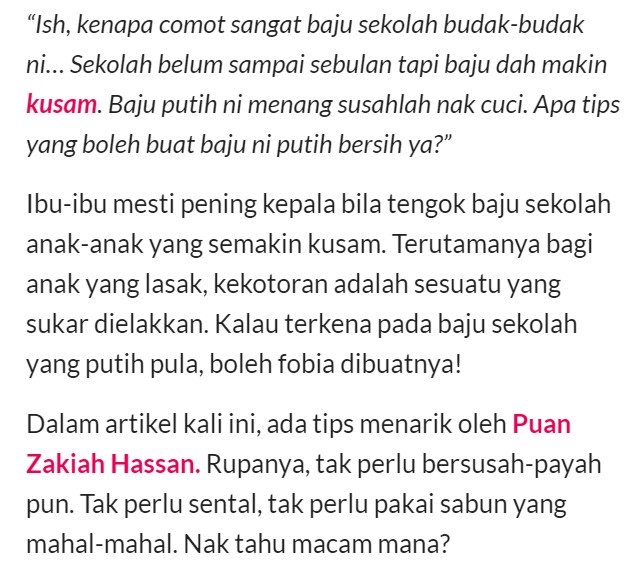 “Ish, kenapa comot sangat baju sekolah budak-budak ni… Sekolah belum sampai sebulan tapi baju dah makin kusam. Baju putih ni menang susahlah nak cuci. Apa tips yang boleh buat baju ni putih bersih ya?”

Ibu-ibu mesti pening kepala bila tengok baju sekolah anak-anak yang semakin kusam. Terutamanya bagi anak yang lasak, kekotoran adalah sesuatu yang sukar dielakkan. Kalau terkena pada baju sekolah yang putih pula, boleh fobia dibuatnya!

Dalam artikel kali ini, ada tips menarik oleh Puan Zakiah Hassan. Rupanya, tak perlu bersusah-payah pun. Tak perlu sental, tak perlu pakai sabun yang mahal-mahal. Nak tahu macam mana?